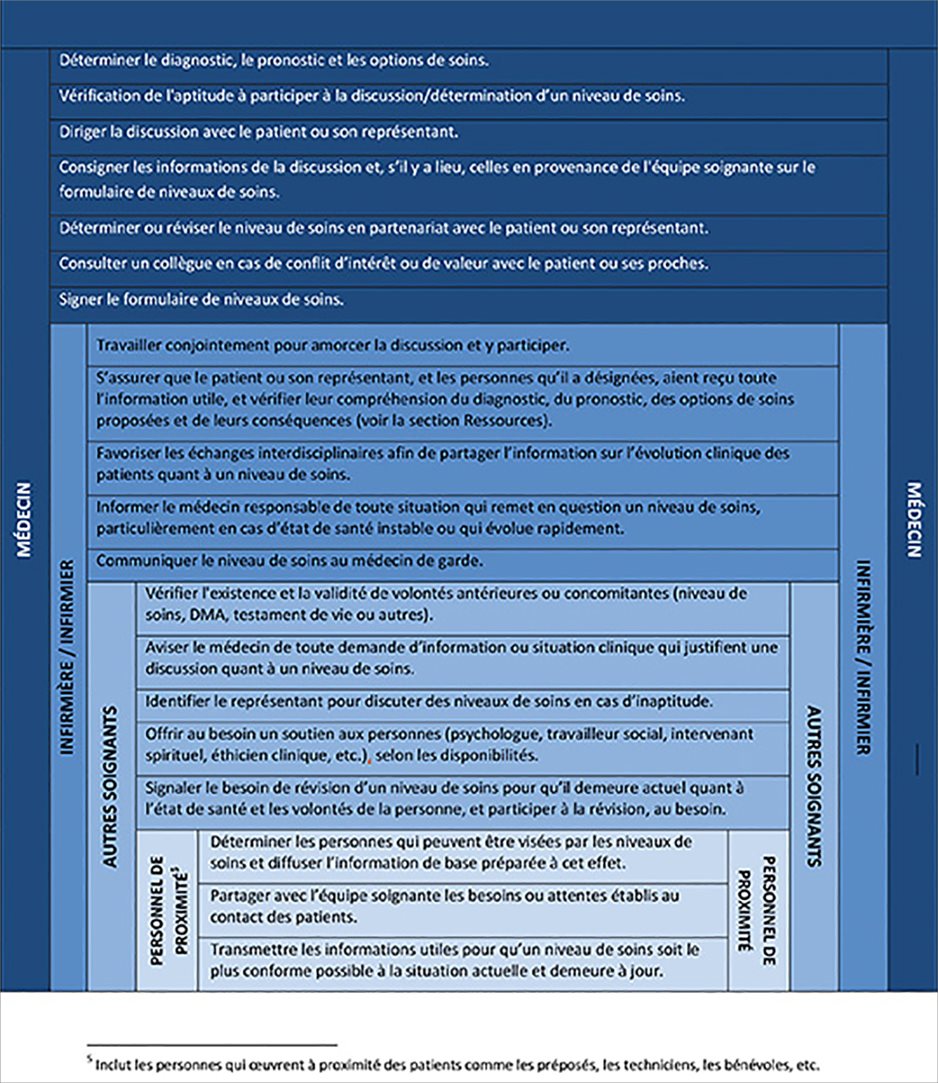 MÉDECIN

Déterminer le diagnostic, le pronostic et les options de soins.

Vérification de l'aptitude à participer à la discussion/détermination d'un niveau de soins.

Diriger la discussion avec le patient ou son représentant.

Consigner les informations de la discussion et, s'il y a lieu, celles en provenance de l'équipe soignante sur le formulaire de niveaux de soins.

Déterminer ou réviser le niveau de soins en partenariat avec le patient ou son représentant.

Consulter un collègue en cas de conflit d'intérêt ou de valeur avec le patient ou ses proches.

Signer le formulaire de niveaux de soins.

INFIRMIÈRE / INFIRMIER

Travailler conjointement pour amorcer la discussion et y participer.

S'assurer que le patient ou son représentant, et les personnes qu'il a désignées, aient reçu toute l'information utile, et vérifier leur compréhension du diagnostic, du pronostic, des options de soins proposées et de leurs conséquences (voir la section Ressources).

Favoriser les échanges interdisciplinaires afin de partager l'information sur l'évolution clinique des patients quant à un niveau de soins.

Informer le médecin responsable de toute situation qui remet en question un niveau de soins, particulièrement en cas d'état de santé instable ou qui évolue rapidement.

Communiquer le niveau de soins au médecin de garde.

AUTRES SOIGNANTS

Vérifier l'existence et la validité de volontés antérieures ou concomitantes (niveau de soins, DMA, testament de vie ou autres).

Aviser le médecin de toute demande d'information ou situation clinique qui justifient une discussion quant à un niveau de soins.

Identifier le représentant pour discuter des niveaux de soins en cas d'inaptitude.

Offrir au besoin un soutien aux personnes (psychologue, travailleur social, intervenant spirituel, éthicien clinique, etc.), selon les disponibilités.

Signaler le besoin de révision d'un niveau de soins pour qu'il demeure actuel quant à l'état de santé et les volontés de la personne, et participer à la révision, au besoin.

PERSONNEL DE PROXIMITÉ$^5$

Déterminer les personnes qui peuvent être visées par les niveaux de soins et diffuser l'information de base préparée à cet effet.

Partager avec l'équipe soignante les besoins ou attentes établis au contact des patients.

Transmettre les informations utiles pour qu'un niveau de soins soit le plus conforme possible à la situation actuelle et demeure à jour.

PERSONNEL DE PROXIMITÉ

AUTRES SOIGNANTS

INFIRMIÈRE / INFIRMIER

MÉDECIN

$^5$ Inclut les personnes qui œuvrent à proximité des patients comme les préposés, les techniciens, les bénévoles, etc.